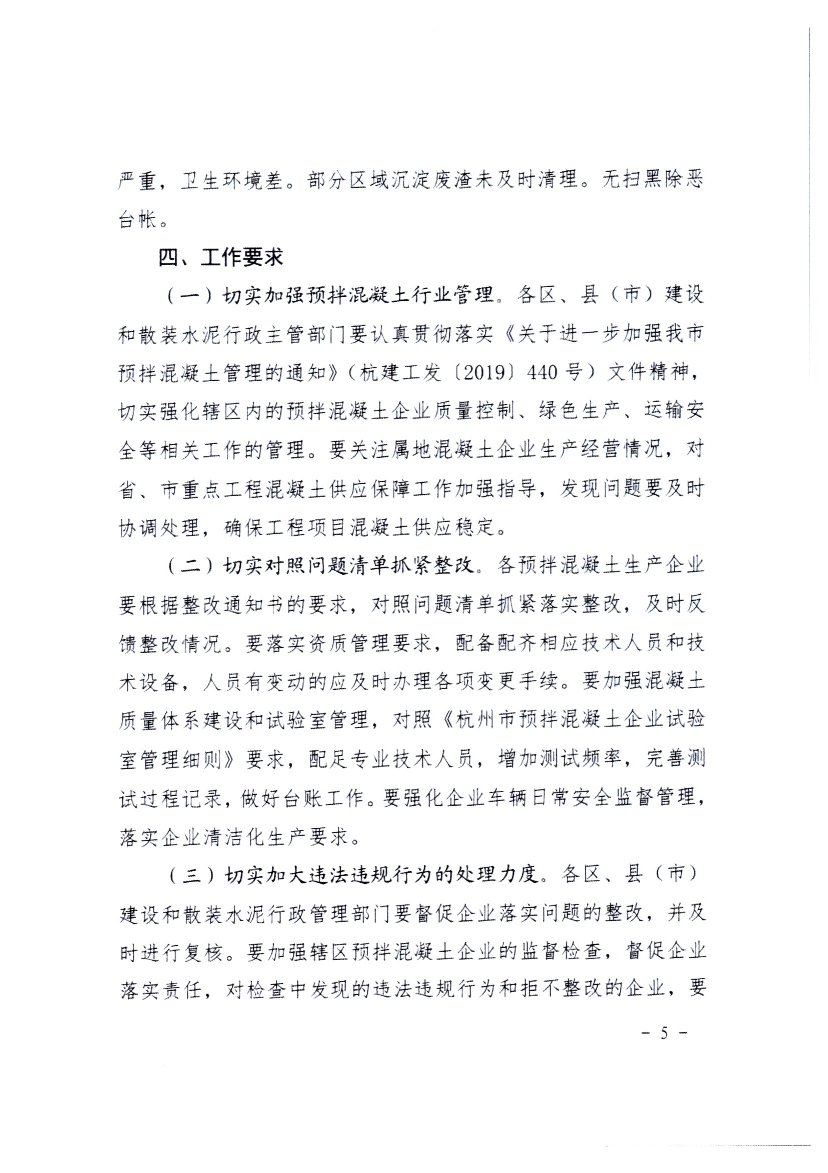 严重，卫生环境差。部分区域沉淀废渣未及时清理。无扫黑除恶台帐。

四、工作要求

（一）切实加强预拌混凝土行业管理。各区、县（市）建设和散装水泥行政主管部门要认真贯彻落实《关于进一步加强我市预拌混凝土管理的通知》（杭建工发〔2019〕440号）文件精神，切实强化辖区内的预拌混凝土企业质量控制、绿色生产、运输安全等相关工作的管理。要关注属地混凝土企业生产经营情况，对省、市重点工程混凝土供应保障工作加强指导，发现问题要及时协调处理，确保工程项目混凝土供应稳定。

（二）切实对照问题清单抓紧整改。各预拌混凝土生产企业要根据整改通知书的要求，对照问题清单抓紧落实整改，及时反馈整改情况。要落实资质管理要求，配备配齐相应技术人员和技术设备，人员有变动的应及时办理各项变更手续。要加强混凝土质量体系建设和试验室管理，对照《杭州市预拌混凝土企业试验室管理细则》要求，配足专业技术人员，增加测试频率，完善测试过程记录，做好台账工作。要强化企业车辆日常安全监督管理，落实企业清洁化生产要求。

（三）切实加大违法违规行为的处理力度。各区、县（市）建设和散装水泥行政管理部门要督促企业落实问题的整改，并及时进行复核。要加强辖区预拌混凝土企业的监督检查，督促企业落实责任，对检查中发现的违法违规行为和拒不整改的企业，要

- 5 -